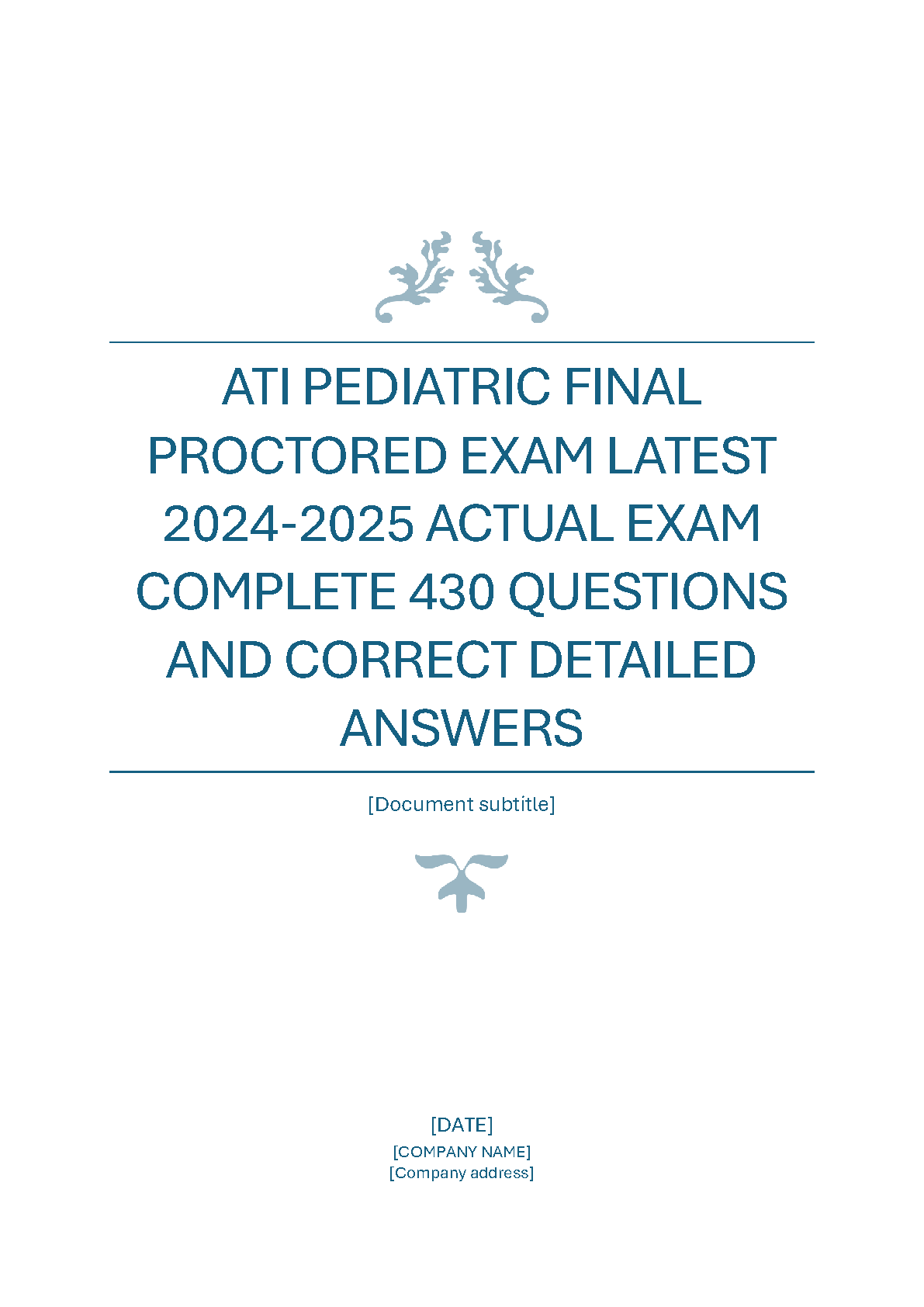 ATI PEDIATRIC FINAL PROCTORED EXAM LATEST 2024-2025 ACTUAL EXAM COMPLETE 430 QUESTIONS AND CORRECT DETAILED ANSWERS

[Document subtitle]

[DATE]
[COMPANY NAME]
[Company address]